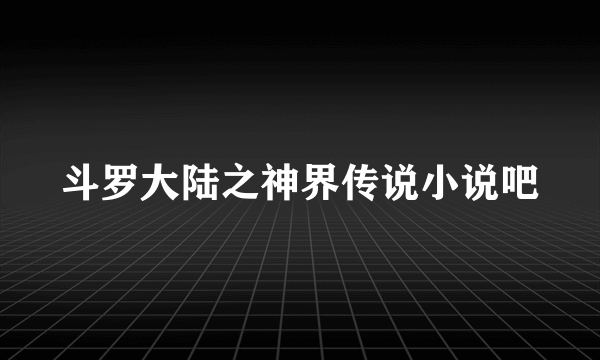 斗罗大陆之神界传说小说吧